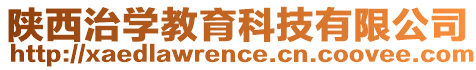 陕西治学教育科技有限公司
http://xaedlawrence.cn.coovee.com